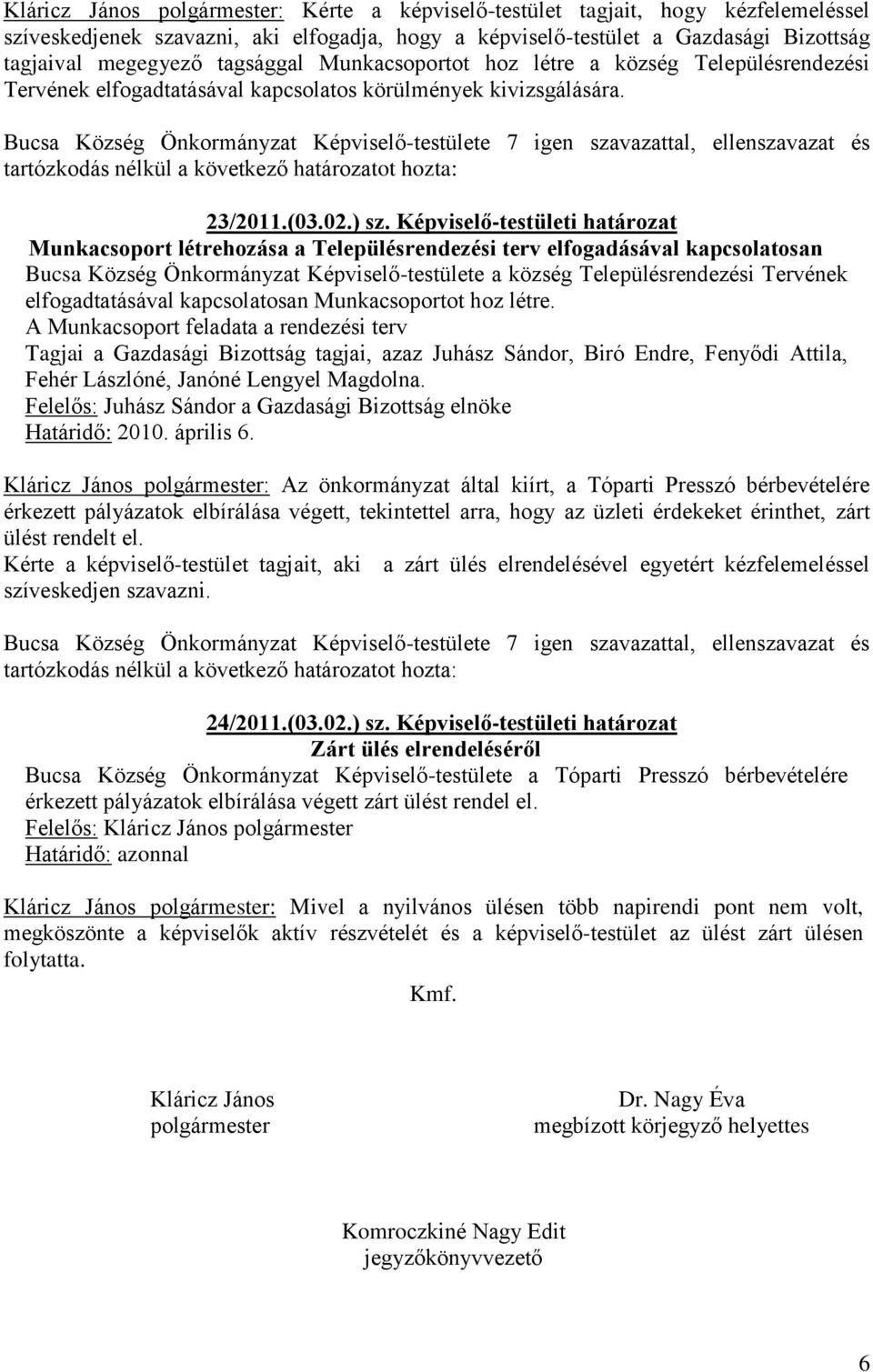 Kláricz János polgármester: Kérte a képviselő-testület tagjait, hogy kézfelemeléssel szíveskedjenek szavazni, aki elfogadja, hogy a képviselő-testület a Gazdasági Bizottság tagjaival megegyező tagsággal Munkacsoportot hoz létre a község Településrendezési Tervének elfogadtatásával kapcsolatos körülmények kivizsgálására.

Bucsa Község Önkormányzat Képviselő-testülete 7 igen szavazattal, ellenszavazat és tartózkodás nélkül a következő határozatot hozta:

23/2011.(03.02.) sz. Képviselő-testületi határozat
Munkacsoport létrehozása a Településrendezési terv elfogadásával kapcsolatosan
Bucsa Község Önkormányzat Képviselő-testülete a község Településrendezési Tervének elfogadtatásával kapcsolatosan Munkacsoportot hoz létre.
A Munkacsoport feladata a rendezési terv
Tagjai a Gazdasági Bizottság tagjai, azaz Juhász Sándor, Biró Endre, Fenyődi Attila, Fehér Lászlóné, Janóné Lengyel Magdolna.
Felelős: Juhász Sándor a Gazdasági Bizottság elnöke
Határidő: 2010. április 6.

Kláricz János polgármester: Az önkormányzat által kiírt, a Tóparti Presszó bérbevételére érkezett pályázatok elbírálása végett, tekintettel arra, hogy az üzleti érdekeket érinthet, zárt ülést rendelt el.
Kérte a képviselő-testület tagjait, aki a zárt ülés elrendelésével egyetért kézfelemeléssel szíveskedjen szavazni.

Bucsa Község Önkormányzat Képviselő-testülete 7 igen szavazattal, ellenszavazat és tartózkodás nélkül a következő határozatot hozta:

24/2011.(03.02.) sz. Képviselő-testületi határozat
Zárt ülés elrendeléséről
Bucsa Község Önkormányzat Képviselő-testülete a Tóparti Presszó bérbevételére érkezett pályázatok elbírálása végett zárt ülést rendel el.
Felelős: Kláricz János polgármester
Határidő: azonnal

Kláricz János polgármester: Mivel a nyilvános ülésen több napirendi pont nem volt, megköszönte a képviselők aktív részvételét és a képviselő-testület az ülést zárt ülésen folytatta.

Kmf.

Kláricz János
polgármester

Dr. Nagy Éva
megbízott körjegyző helyettes

Komroczkiné Nagy Edit
jegyzőkönyvvezető

6